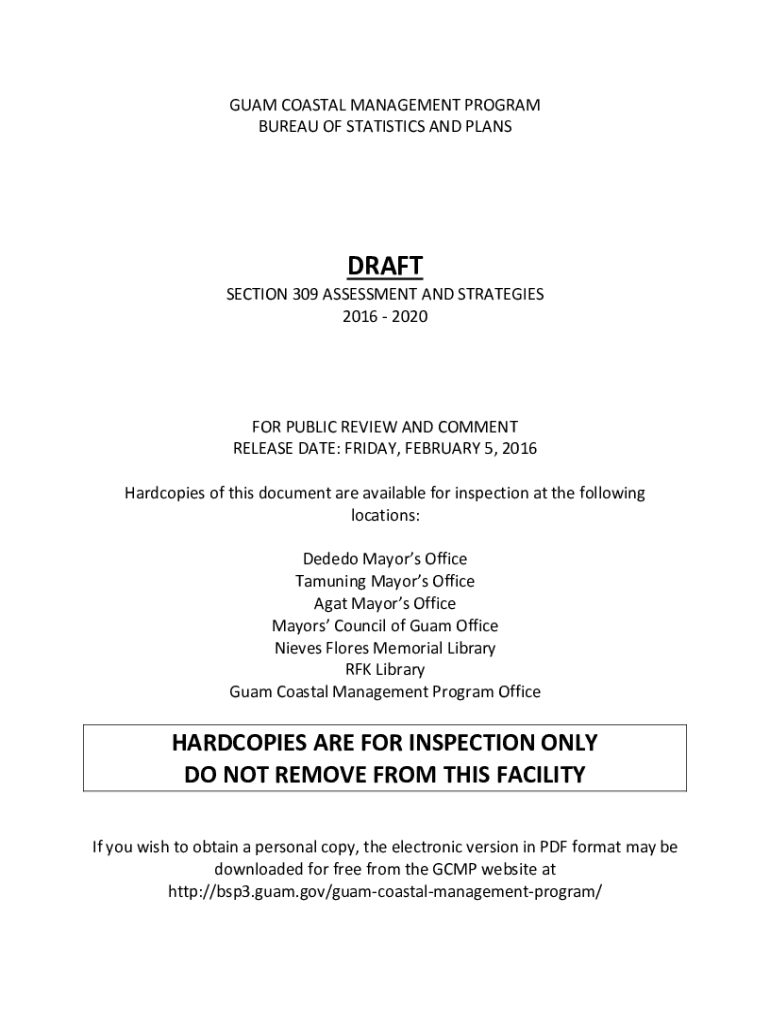 GUAM COASTAL MANAGEMENT PROGRAM
BUREAU OF STATISTICS AND PLANS

DRAFT

SECTION 309 ASSESSMENT AND STRATEGIES
2016 - 2020

FOR PUBLIC REVIEW AND COMMENT
RELEASE DATE: FRIDAY, FEBRUARY 5, 2016

Hardcopies of this document are available for inspection at the following locations:

Dededo Mayor's Office
Tamuning Mayor's Office
Agat Mayor's Office
Mayors' Council of Guam Office
Nieves Flores Memorial Library
RFK Library
Guam Coastal Management Program Office

HARDCOPIES ARE FOR INSPECTION ONLY
DO NOT REMOVE FROM THIS FACILITY

If you wish to obtain a personal copy, the electronic version in PDF format may be downloaded for free from the GCMP website at
http://bsp3.guam.gov/guam-coastal-management-program/